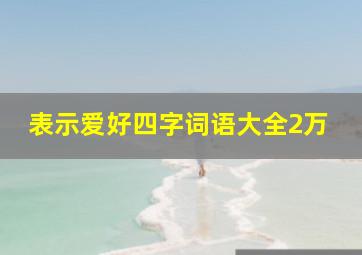 表示爱好四字词语大全2万